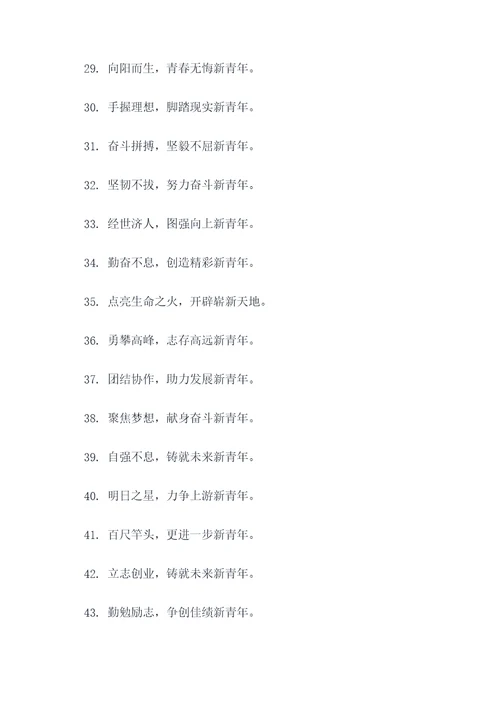 29. 向阳而生，青春无悔新青年。

30. 手握理想，脚踏现实新青年。

31. 奋斗拼搏，坚毅不屈新青年。

32. 坚韧不拔，努力奋斗新青年。

33. 经世济人，图强向上新青年。

34. 勤奋不息，创造精彩新青年。

35. 点亮生命之火，开辟崭新天地。

36. 勇攀高峰，志存高远新青年。

37. 团结协作，助力发展新青年。

38. 聚焦梦想，献身奋斗新青年。

39. 自强不息，铸就未来新青年。

40. 明日之星，力争上游新青年。

41. 百尺竿头，更进一步新青年。

42. 立志创业，铸就未来新青年。

43. 勤勉励志，争创佳绩新青年。